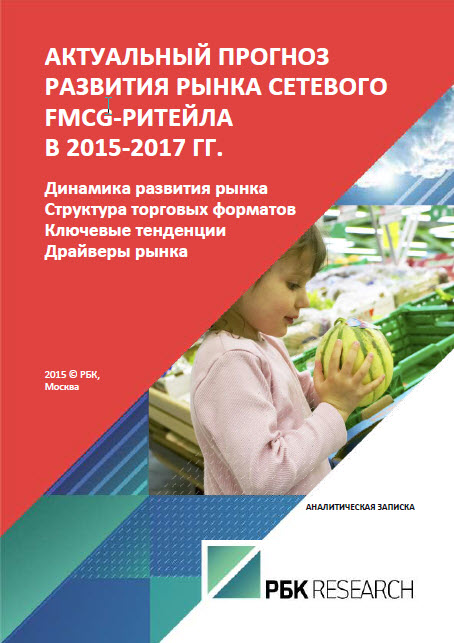 АКТУАЛЬНЫЙ ПРОГНОЗ РАЗВИТИЯ РЫНКА СЕТЕВОГО FMCG-РИТЕЙЛА В 2015-2017 ГГ.

Динамика развития рынка
Структура торговых форматов
Ключевые тенденции
Драйверы рынка

2015 © РБК,
Москва

АНАЛИТИЧЕСКАЯ ЗАПИСКА

РБК RESEARCH